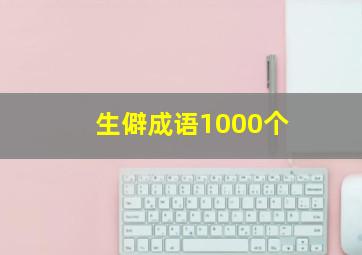 生僻成语1000个